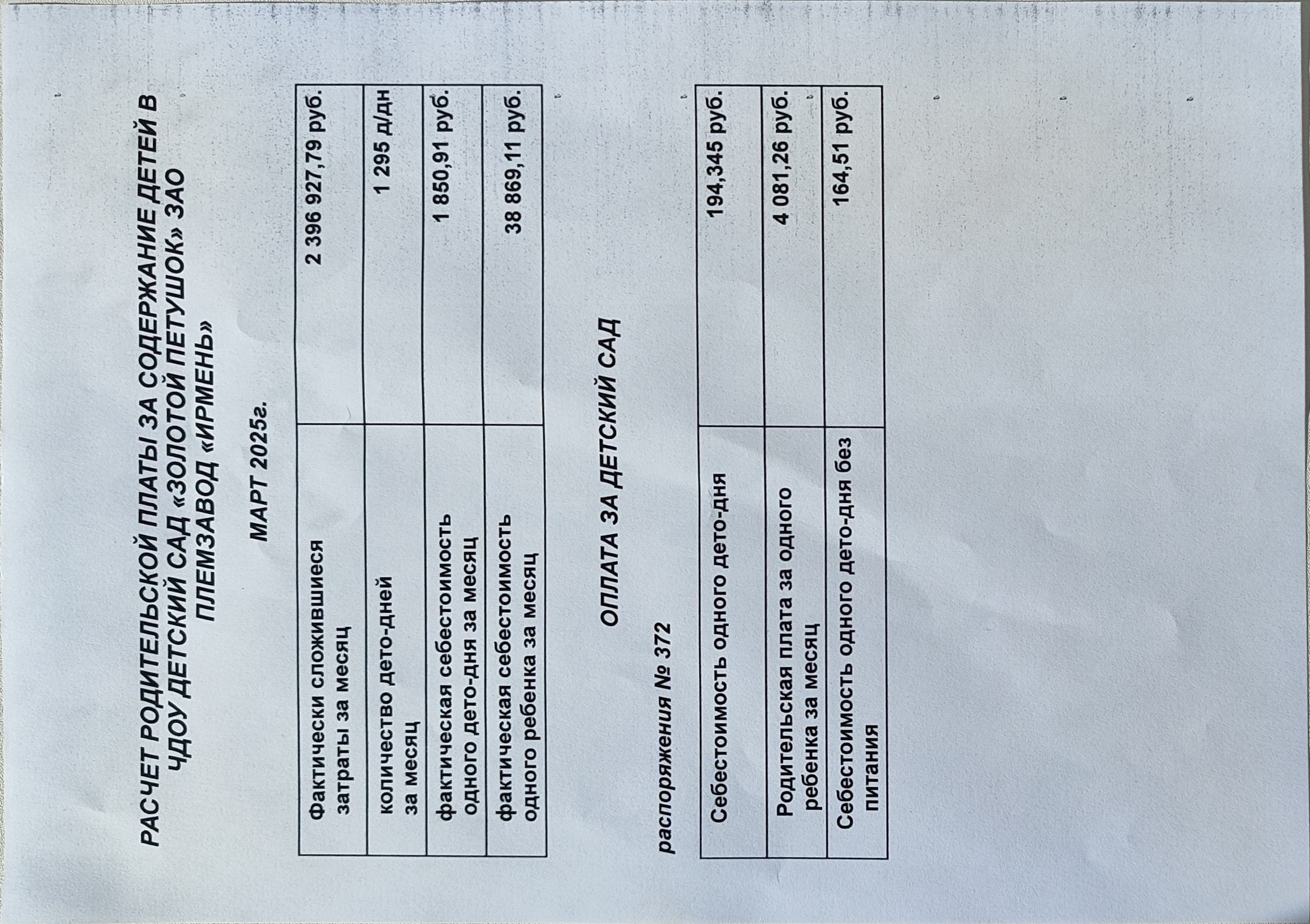 РАСЧЕТ РОДИТЕЛЬСКОЙ ПЛАТЫ ЗА СОДЕРЖАНИЕ ДЕТЕЙ В ЧДОУ ДЕТСКИЙ САД «ЗОЛОТОЙ ПЕТУШОК» ЗАО ПЛЕМЗАВОД «ИРМЕНЬ»

МАРТ 2025г.

| | |
|---|---|
| Фактически сложившиеся затраты за месяц | 2 396 927,79 руб. |
| количество дето-дней за месяц | 1 295 д/дн |
| фактическая себестоимость одного дето-дня за месяц | 1 850,91 руб. |
| фактическая себестоимость одного ребенка за месяц | 38 869,11 руб. |

ОПЛАТА ЗА ДЕТСКИЙ САД

распоряжения № 372

| | |
|---|---|
| Себестоимость одного дето-дня | 194,345 руб. |
| Родительская плата за одного ребенка за месяц | 4 081,26 руб. |
| Себестоимость одного дето-дня без питания | 164,51 руб. |